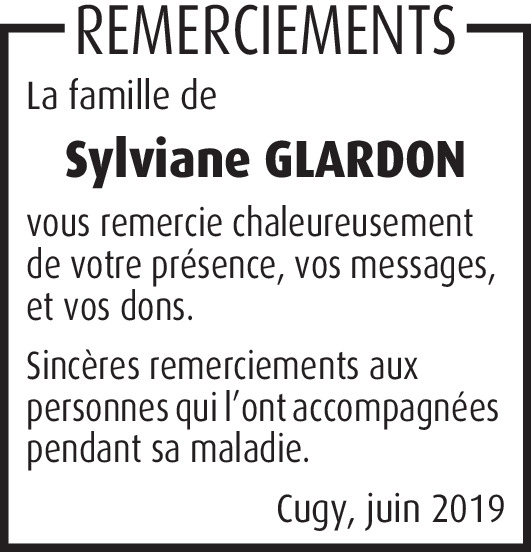 REMERCIEMENTS

La famille de

Sylviane GLARDON

vous remercie chaleureusement de votre présence, vos messages, et vos dons.

Sincères remerciements aux personnes qui l'ont accompagnées pendant sa maladie.

Cugy, juin 2019